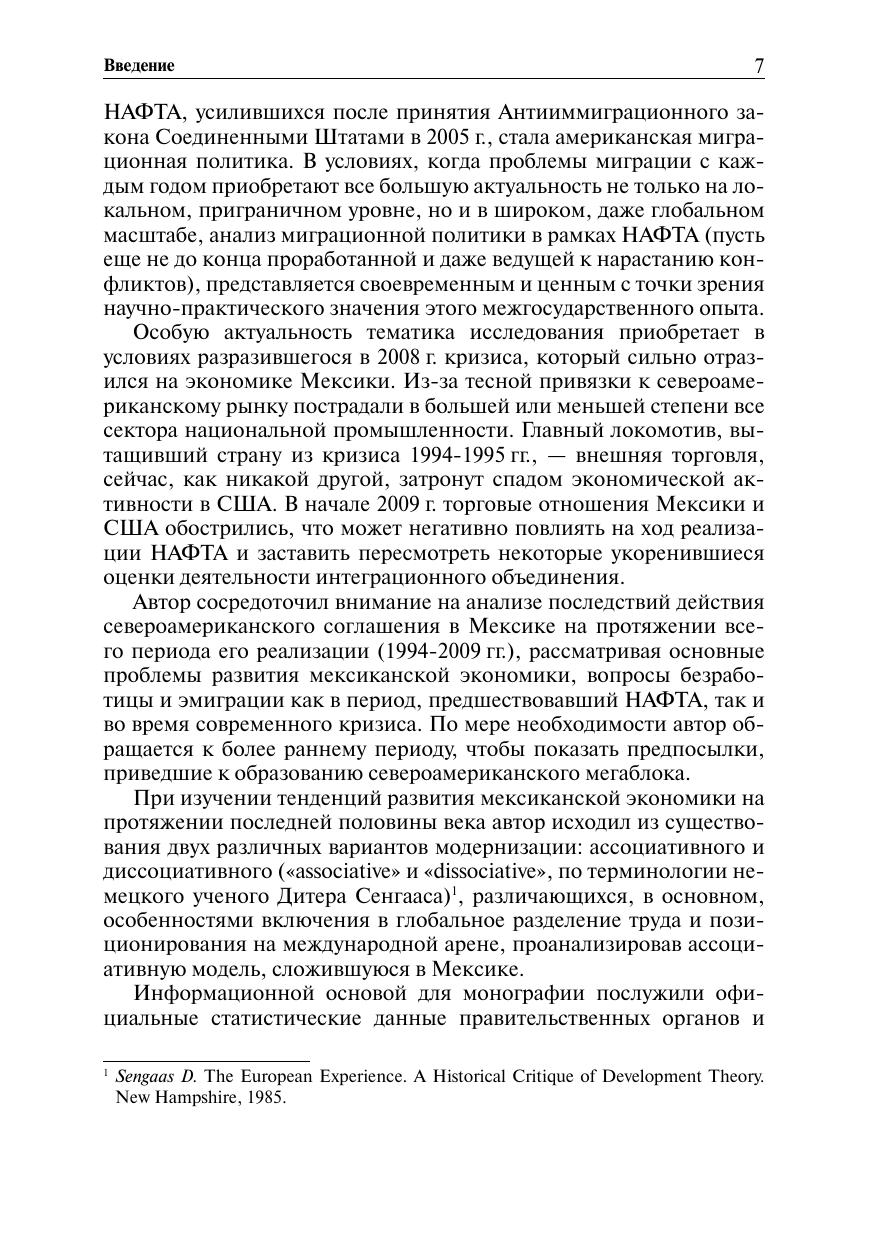 Введение 7

НАФТА, усилившихся после принятия Антииммиграционного закона Соединенными Штатами в 2005 г., стала американская миграционная политика. В условиях, когда проблемы миграции с каждым годом приобретают все большую актуальность не только на локальном, приграничном уровне, но и в широком, даже глобальном масштабе, анализ миграционной политики в рамках НАФТА (пусть еще не до конца проработанной и даже ведущей к нарастанию конфликтов), представляется своевременным и ценным с точки зрения научно-практического значения этого межгосударственного опыта.

Особую актуальность тематика исследования приобретает в условиях разразившегося в 2008 г. кризиса, который сильно отразился на экономике Мексики. Из-за тесной привязки к североамериканскому рынку пострадали в большей или меньшей степени все сектора национальной промышленности. Главный локомотив, вытащивший страну из кризиса 1994-1995 гг., — внешняя торговля, сейчас, как никакой другой, затронут спадом экономической активности в США. В начале 2009 г. торговые отношения Мексики и США обострились, что может негативно повлиять на ход реализации НАФТА и заставить пересмотреть некоторые укоренившиеся оценки деятельности интеграционного объединения.

Автор сосредоточил внимание на анализе последствий действия североамериканского соглашения в Мексике на протяжении всего периода его реализации (1994-2009 гг.), рассматривая основные проблемы развития мексиканской экономики, вопросы безработицы и эмиграции как в период, предшествовавший НАФТА, так и во время современного кризиса. По мере необходимости автор обращается к более раннему периоду, чтобы показать предпосылки, приведшие к образованию североамериканского мегаблока.

При изучении тенденций развития мексиканской экономики на протяжении последней половины века автор исходил из существования двух различных вариантов модернизации: ассоциативного и диссоциативного («associative» и «dissociative», по терминологии немецкого ученого Дитера Сенгааса)$^1$, различающихся, в основном, особенностями включения в глобальное разделение труда и позиционирования на международной арене, проанализировав ассоциативную модель, сложившуюся в Мексике.

Информационной основой для монографии послужили официальные статистические данные правительственных органов и

$^1$ Sengaas D. The European Experience. A Historical Critique of Development Theory. New Hampshire, 1985.